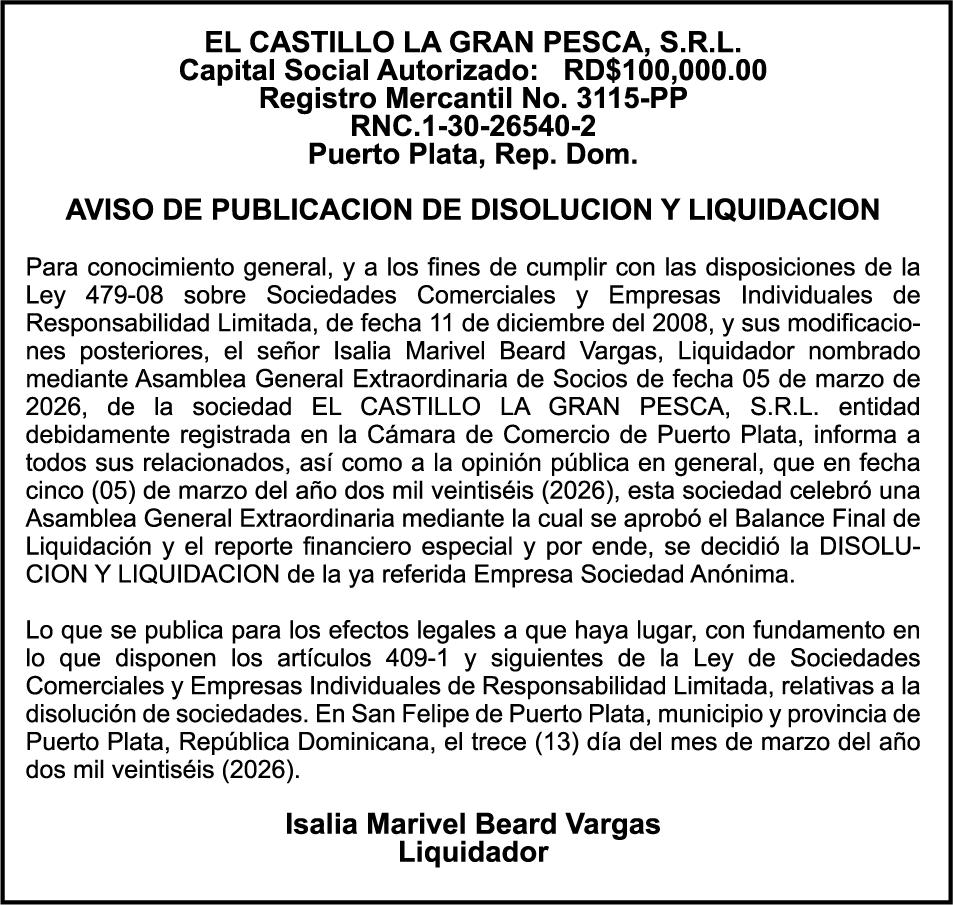 EL CASTILLO LA GRAN PESCA, S.R.L.
Capital Social Autorizado: RD$100,000.00
Registro Mercantil No. 3115-PP
RNC.1-30-26540-2
Puerto Plata, Rep. Dom.

AVISO DE PUBLICACION DE DISOLUCION Y LIQUIDACION

Para conocimiento general, y a los fines de cumplir con las disposiciones de la Ley 479-08 sobre Sociedades Comerciales y Empresas Individuales de Responsabilidad Limitada, de fecha 11 de diciembre del 2008, y sus modificaciones posteriores, el señor Isalia Marivel Beard Vargas, Liquidador nombrado mediante Asamblea General Extraordinaria de Socios de fecha 05 de marzo de 2026, de la sociedad EL CASTILLO LA GRAN PESCA, S.R.L. entidad debidamente registrada en la Cámara de Comercio de Puerto Plata, informa a todos sus relacionados, así como a la opinión pública en general, que en fecha cinco (05) de marzo del año dos mil veintiséis (2026), esta sociedad celebró una Asamblea General Extraordinaria mediante la cual se aprobó el Balance Final de Liquidación y el reporte financiero especial y por ende, se decidió la DISOLUCION Y LIQUIDACION de la ya referida Empresa Sociedad Anónima.

Lo que se publica para los efectos legales a que haya lugar, con fundamento en lo que disponen los artículos 409-1 y siguientes de la Ley de Sociedades Comerciales y Empresas Individuales de Responsabilidad Limitada, relativas a la disolución de sociedades. En San Felipe de Puerto Plata, municipio y provincia de Puerto Plata, República Dominicana, el trece (13) día del mes de marzo del año dos mil veintiséis (2026).

Isalia Marivel Beard Vargas
Liquidador